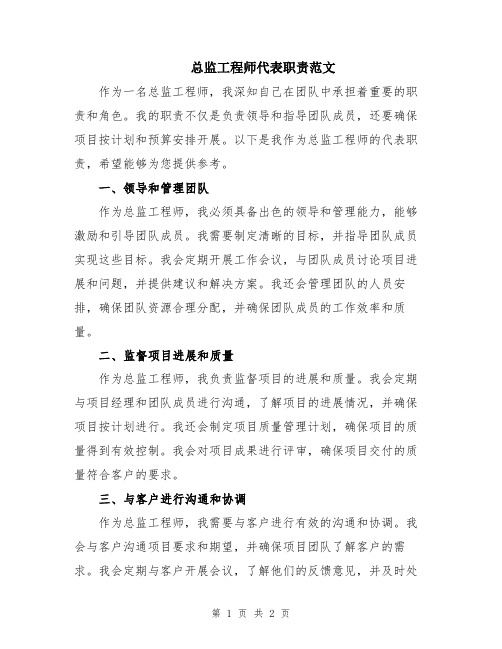 总监工程师代表职责范文

作为一名总监工程师，我深知自己在团队中承担着重要的职责和角色。我的职责不仅是负责领导和指导团队成员，还要确保项目按计划和预算安排开展。以下是我作为总监工程师的代表职责，希望能够为您提供参考。

一、领导和管理团队

作为总监工程师，我必须具备出色的领导和管理能力，能够激励和引导团队成员。我需要制定清晰的目标，并指导团队成员实现这些目标。我会定期开展工作会议，与团队成员讨论项目进展和问题，并提供建议和解决方案。我还会管理团队的人员安排，确保团队资源合理分配，并确保团队成员的工作效率和质量。

二、监督项目进展和质量

作为总监工程师，我负责监督项目的进展和质量。我会定期与项目经理和团队成员进行沟通，了解项目的进展情况，并确保项目按计划进行。我还会制定项目质量管理计划，确保项目的质量得到有效控制。我会对项目成果进行评审，确保项目交付的质量符合客户的要求。

三、与客户进行沟通和协调

作为总监工程师，我需要与客户进行有效的沟通和协调。我会与客户沟通项目要求和期望，并确保项目团队了解客户的需求。我会定期与客户开展会议，了解他们的反馈意见，并及时处

第 1 页 共 2 页